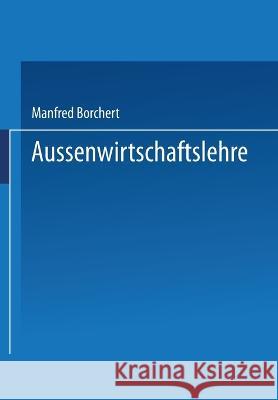 Manfred Borchert

Aussenwirtschaftslehre

Kraina Książek